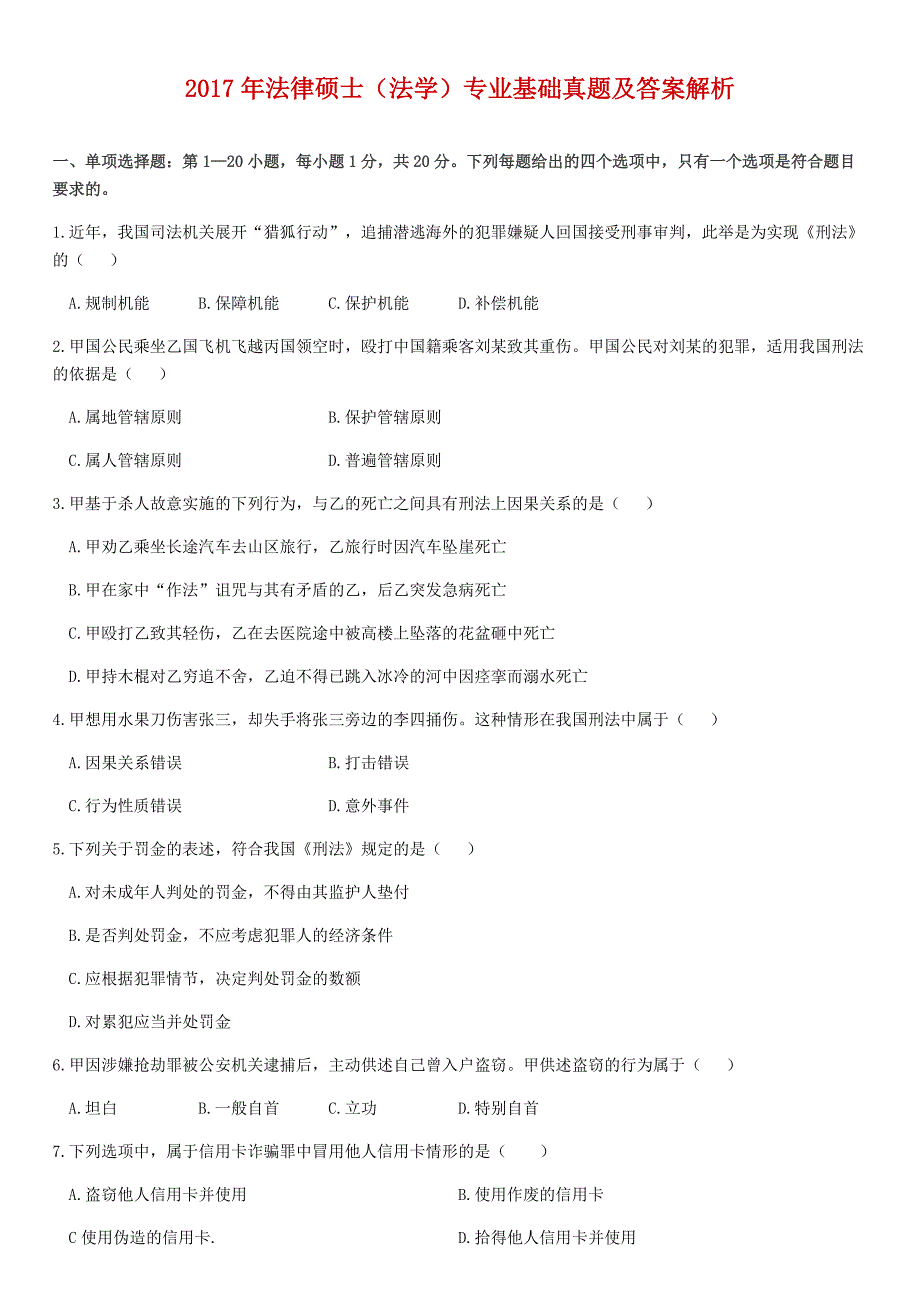 2017 年法律硕士（法学）专业基础真题及答案解析

一、单项选择题：第 1—20 小题，每小题 1 分，共 20 分。下列每题给出的四个选项中，只有一个选项是符合题目要求的。

1.近年，我国司法机关展开“猎狐行动”，追捕潜逃海外的犯罪嫌疑人回国接受刑事审判，此举是为实现《刑法》的（　　）

A.规制机能　　B.保障机能　　C.保护机能　　D.补偿机能

2.甲国公民乘坐乙国飞机飞越丙国领空时，殴打中国籍乘客刘某致其重伤。甲国公民对刘某的犯罪，适用我国刑法的依据是（　　）

A.属地管辖原则　　B.保护管辖原则

C.属人管辖原则　　D.普遍管辖原则

3.甲基于杀人故意实施的下列行为，与乙的死亡之间具有刑法上因果关系的是（　　）

A.甲劝乙乘坐长途汽车去山区旅行，乙旅行时因汽车坠崖死亡

B.甲在家中“作法”诅咒与其有矛盾的乙，后乙突发急病死亡

C.甲殴打乙致其轻伤，乙在去医院途中被高楼上坠落的花盆砸中死亡

D.甲持木棍对乙穷追不舍，乙迫不得已跳入冰冷的河中因痉挛而溺水死亡

4.甲想用水果刀伤害张三，却失手将张三旁边的李四捅伤。这种情形在我国刑法中属于（　　）

A.因果关系错误　　B.打击错误

C.行为性质错误　　D.意外事件

5.下列关于罚金的表述，符合我国《刑法》规定的是（　　）

A.对未成年人判处的罚金，不得由其监护人垫付

B.是否判处罚金，不应考虑犯罪人的经济条件

C.应根据犯罪情节，决定判处罚金的数额

D.对累犯应当并处罚金

6.甲因涉嫌抢劫罪被公安机关逮捕后，主动供述自己曾入户盗窃。甲供述盗窃的行为属于（　　）

A.坦白　　B.一般自首　　C.立功　　D.特别自首

7.下列选项中，属于信用卡诈骗罪中冒用他人信用卡情形的是（　　）

A.盗窃他人信用卡并使用　　B.使用作废的信用卡

C 使用伪造的信用卡.　　D.拾得他人信用卡并使用